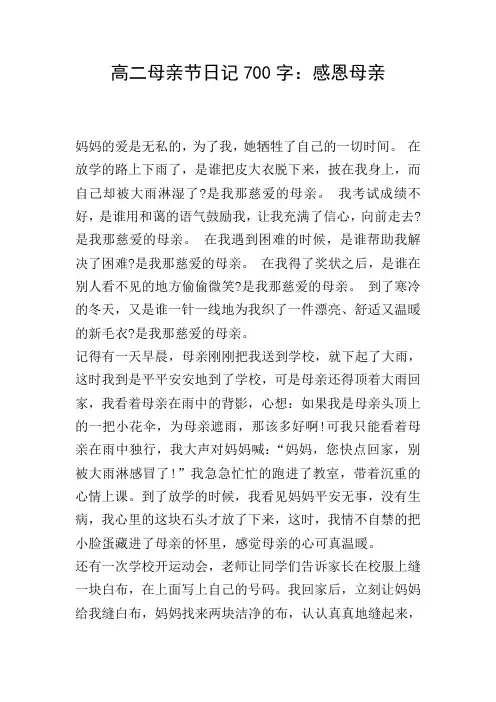 高二母亲节日记 700 字：感恩母亲

妈妈的爱是无私的，为了我，她牺牲了自己的一切时间。 在放学的路上下雨了，是谁把皮大衣脱下来，披在我身上，而自己却被大雨淋湿了?是我那慈爱的母亲。 我考试成绩不好，是谁用和蔼的语气鼓励我，让我充满了信心，向前走去?是我那慈爱的母亲。 在我遇到困难的时候，是谁帮助我解决了困难?是我那慈爱的母亲。 在我得了奖状之后，是谁在别人看不见的地方偷偷微笑?是我那慈爱的母亲。 到了寒冷的冬天，又是谁一针一线地为我织了一件漂亮、舒适又温暖的新毛衣?是我那慈爱的母亲。

记得有一天早晨，母亲刚刚把我送到学校，就下起了大雨，这时我到是平平安安地到了学校，可是母亲还得顶着大雨回家，我看着母亲在雨中的背影，心想：如果我是母亲头顶上的一把小花伞，为母亲遮雨，那该多好啊!可我只能看着母亲在雨中独行，我大声对妈妈喊：“妈妈，您快点回家，别被大雨淋感冒了!”我急急忙忙的跑进了教室，带着沉重的心情上课。到了放学的时候，我看见妈妈平安无事，没有生病，我心里的这块石头才放了下来，这时，我情不自禁的把小脸蛋藏进了母亲的怀里，感觉母亲的心可真温暖。

还有一次学校开运动会，老师让同学们告诉家长在校服上缝一块白布，在上面写上自己的号码。我回家后，立刻让妈妈给我缝白布，妈妈找来两块洁净的布，认认真真地缝起来，